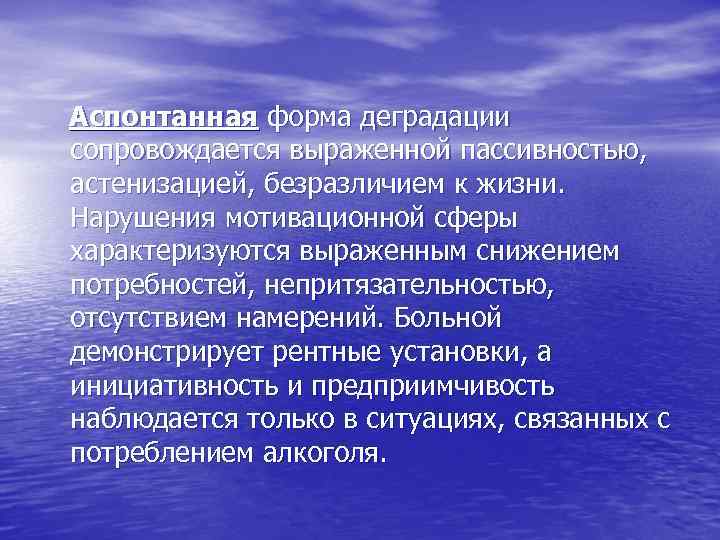 Аспонтанная форма деградации сопровождается выраженной пассивностью, астенизацией, безразличием к жизни. Нарушения мотивационной сферы характеризуются выраженным снижением потребностей, непритязательностью, отсутствием намерений. Больной демонстрирует рентные установки, а инициативность и предприимчивость наблюдается только в ситуациях, связанных с потреблением алкоголя.